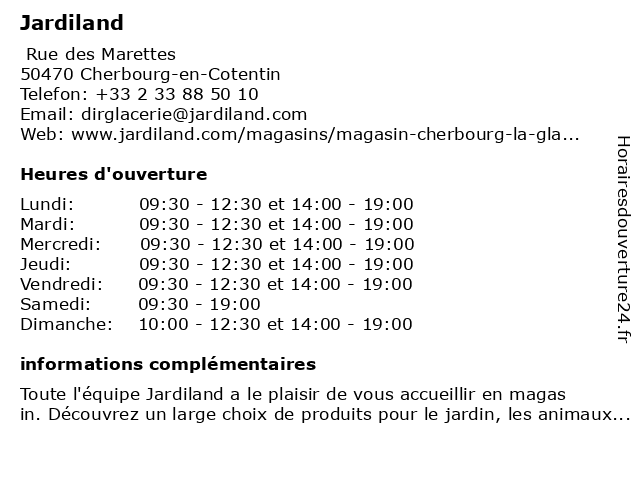 Jardiland

Rue des Marettes
50470 Cherbourg-en-Cotentin
Telefon: +33 2 33 88 50 10
Email: dirglacerie@jardiland.com
Web: www.jardiland.com/magasins/magasin-cherbourg-la-gla...

Heures d'ouverture

| | |
|---|---|
| Lundi: | 09:30 - 12:30 et 14:00 - 19:00 |
| Mardi: | 09:30 - 12:30 et 14:00 - 19:00 |
| Mercredi: | 09:30 - 12:30 et 14:00 - 19:00 |
| Jeudi: | 09:30 - 12:30 et 14:00 - 19:00 |
| Vendredi: | 09:30 - 12:30 et 14:00 - 19:00 |
| Samedi: | 09:30 - 19:00 |
| Dimanche: | 10:00 - 12:30 et 14:00 - 19:00 |

informations complémentaires

Toute l'équipe Jardiland a le plaisir de vous accueillir en magas in. Découvrez un large choix de produits pour le jardin, les animaux...

Horairesdouverture24.fr